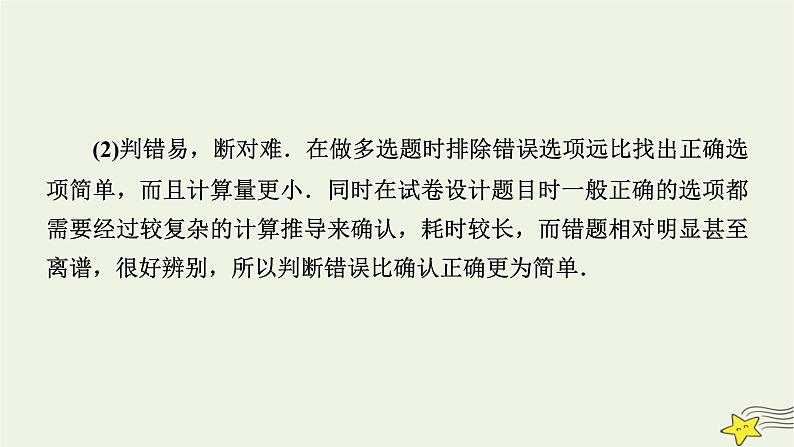 (2)判错易，断对难．在做多选题时排除错误选项远比找出正确选项简单，而且计算量更小．同时在试卷设计题目时一般正确的选项都需要经过较复杂的计算推导来确认，耗时较长，而错题相对明显甚至离谱，很好辨别，所以判断错误比确认正确更为简单．